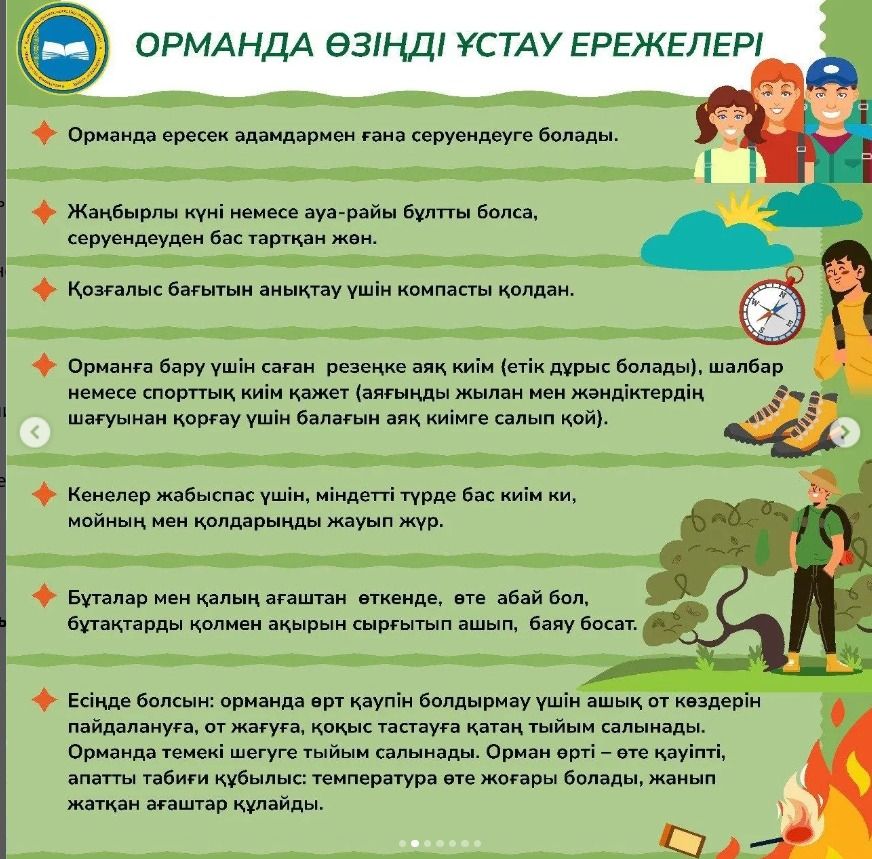 ОРМАНДА ӨЗІҢДІ ҰСТАУ ЕРЕЖЕЛЕРІ

Орманда ересек адамдармен ғана серуендеуге болады.

Жаңбырлы күні немесе ауа-райы бұлтты болса, серуендеуден бас тартқан жөн.

Қозғалыс бағытын анықтау үшін компасты қолдан.

Орманға бару үшін саған резеңке аяқ киім (етік дұрыс болады), шалбар немесе спорттық киім қажет (аяғыңды жылан мен жәндіктердің шағуынан қорғау үшін балағын аяқ киімге салып қой).

Кенелер жабыспас үшін, міндетті түрде бас киім ки, мойның мен қолдарыңды жауып жүр.

Бұталар мен қалың ағаштан өткенде, өте абай бол, бұтақтарды қолмен ақырын сырғытып ашып, баяу босат.

Есіңде болсын: орманда өрт қаупін болдырмау үшін ашық от көздерін пайдалануға, от жағуға, қоқыс тастауға қатаң тыйым салынады. Орманда темекі шегуге тыйым салынады. Орман өрті – өте қауіпті, апатты табиғи құбылыс: температура өте жоғары болады, жанып жатқан ағаштар құлайды.